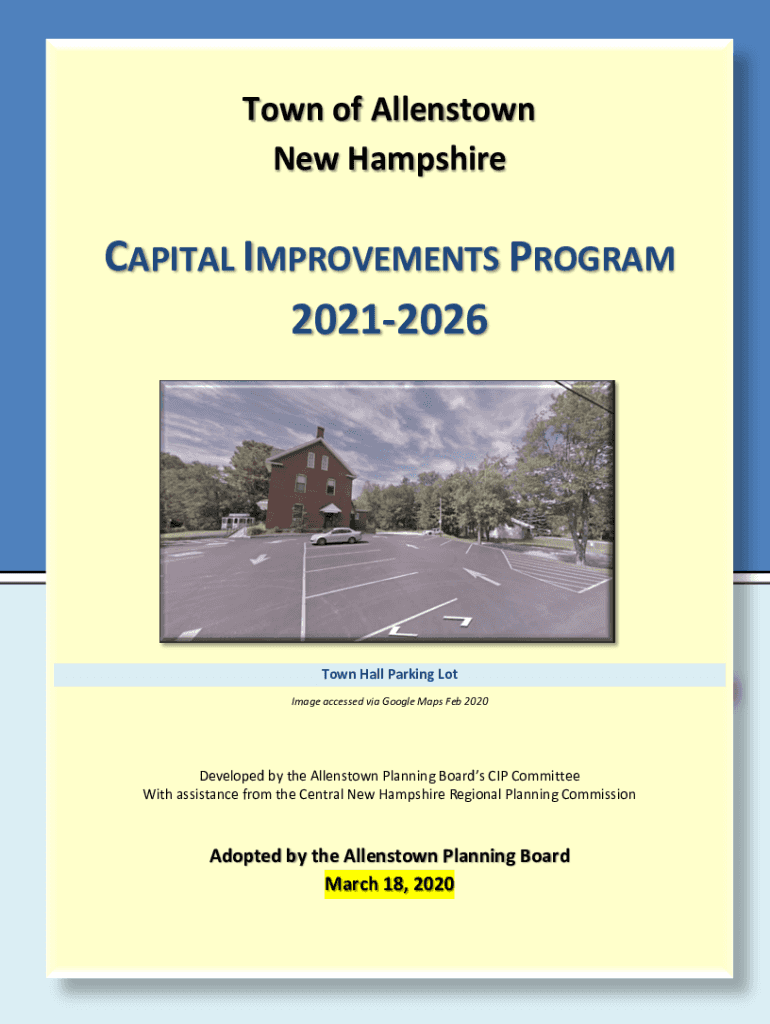 Town of Allenstown
New Hampshire

CAPITAL IMPROVEMENTS PROGRAM

2021-2026

Town Hall Parking Lot

Image accessed via Google Maps Feb 2020

Developed by the Allenstown Planning Board's CIP Committee
With assistance from the Central New Hampshire Regional Planning Commission

Adopted by the Allenstown Planning Board
March 18, 2020